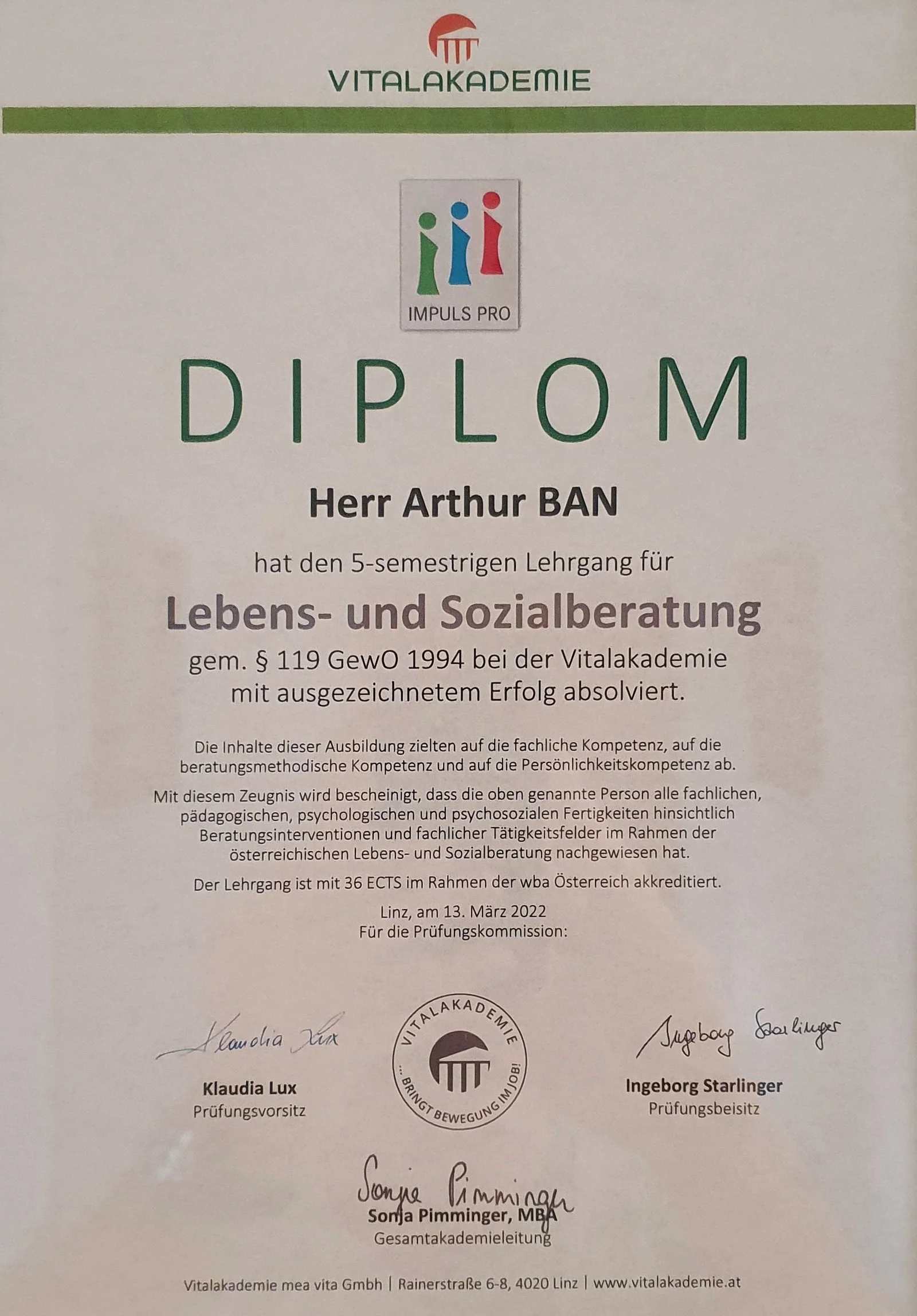 VITALAKADEMIE

IMPULS PRO

DIPLOM

Herr Arthur BAN

hat den 5-semestrigen Lehrgang für

Lebens- und Sozialberatung

gem. § 119 GewO 1994 bei der Vitalakademie mit ausgezeichnetem Erfolg absolviert.

Die Inhalte dieser Ausbildung zielten auf die fachliche Kompetenz, auf die beratungsmethodische Kompetenz und auf die Persönlichkeitskompetenz ab.

Mit diesem Zeugnis wird bescheinigt, dass die oben genannte Person alle fachlichen, pädagogischen, psychologischen und psychosozialen Fertigkeiten hinsichtlich Beratungsinterventionen und fachlicher Tätigkeitsfelder im Rahmen der österreichischen Lebens- und Sozialberatung nachgewiesen hat.

Der Lehrgang ist mit 36 ECTS im Rahmen der wba Österreich akkreditiert.

Linz, am 13. März 2022
Für die Prüfungskommission:

Klaudia Lux

Klaudia Lux
Prüfungsvorsitz

VITALAKADEMIE
... BRINGT BEWEGUNG IM JOB!

Ingeborg Starlinger

Ingeborg Starlinger
Prüfungsbeisitz

Sonja Pimminger

Sonja Pimminger, MBA
Gesamtakademieleitung

Vitalakademie mea vita Gmbh | Rainerstraße 6-8, 4020 Linz | www.vitalakademie.at